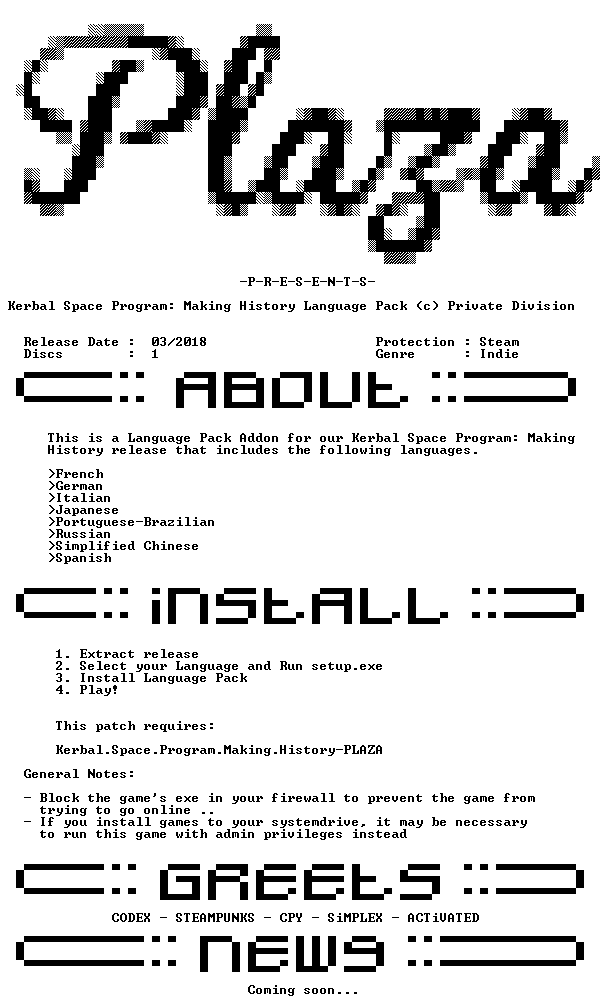 Plaza

-P-R-E-S-E-N-T-S-

Kerbal Space Program: Making History Language Pack (c) Private Division

Release Date : 03/2018
Discs : 1

Protection : Steam
Genre : Indie

ABOUT

This is a Language Pack Addon for our Kerbal Space Program: Making History release that includes the following languages.

>French
>German
>Italian
>Japanese
>Portuguese-Brazilian
>Russian
>Simplified Chinese
>Spanish

iNSTALL

1. Extract release
2. Select your Language and Run setup.exe
3. Install Language Pack
4. Play!

This patch requires:

Kerbal.Space.Program.Making.History-PLAZA

General Notes:

- Block the game's exe in your firewall to prevent the game from trying to go online ..
- If you install games to your systemdrive, it may be necessary to run this game with admin privileges instead

GREETS

CODEX - STEAMPUNKS - CPY - SiMPLEX - ACTiVATED

NEWS

Coming soon...